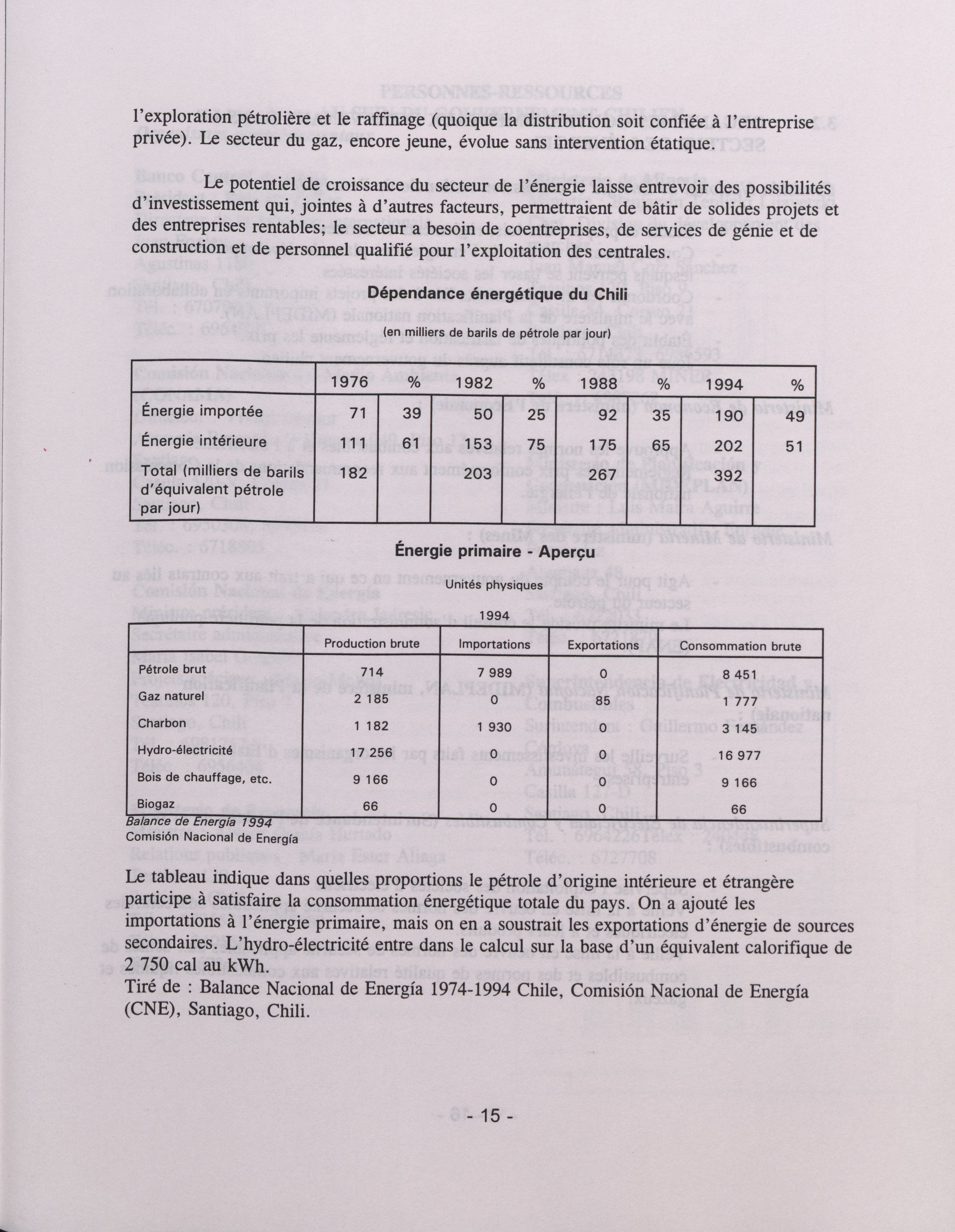 l'exploration pétrolière et le raffinage (quoique la distribution soit confiée à l'entreprise privée). Le secteur du gaz, encore jeune, évolue sans intervention étatique.

Le potentiel de croissance du secteur de l'énergie laisse entrevoir des possibilités d'investissement qui, jointes à d'autres facteurs, permettraient de bâtir de solides projets et des entreprises rentables; le secteur a besoin de coentreprises, de services de génie et de construction et de personnel qualifié pour l'exploitation des centrales.

Dépendance énergétique du Chili

(en milliers de barils de pétrole par jour)

| | 1976 | % | 1982 | % | 1988 | % | 1994 | % |
|---|---|---|---|---|---|---|---|---|
| Énergie importée | 71 | 39 | 50 | 25 | 92 | 35 | 190 | 49 |
| Énergie intérieure | 111 | 61 | 153 | 75 | 175 | 65 | 202 | 51 |
| Total (milliers de barils d'équivalent pétrole par jour) | 182 | | 203 | | 267 | | 392 | |

Énergie primaire - Aperçu

Unités physiques

1994

| | Production brute | Importations | Exportations | Consommation brute |
|---|---|---|---|---|
| Pétrole brut | 714 | 7 989 | 0 | 8 451 |
| Gaz naturel | 2 185 | 0 | 85 | 1 777 |
| Charbon | 1 182 | 1 930 | 0 | 3 145 |
| Hydro-électricité | 17 256 | 0 | 0 | 16 977 |
| Bois de chauffage, etc. | 9 166 | 0 | 0 | 9 166 |
| Biogaz | 66 | 0 | 0 | 66 |

Balance de Energía 1994
Comisión Nacional de Energía

Le tableau indique dans quelles proportions le pétrole d'origine intérieure et étrangère participe à satisfaire la consommation énergétique totale du pays. On a ajouté les importations à l'énergie primaire, mais on en a soustrait les exportations d'énergie de sources secondaires. L'hydro-électricité entre dans le calcul sur la base d'un équivalent calorifique de 2 750 cal au kWh.
Tiré de : Balance Nacional de Energía 1974-1994 Chile, Comisión Nacional de Energía (CNE), Santiago, Chili.

- 15 -